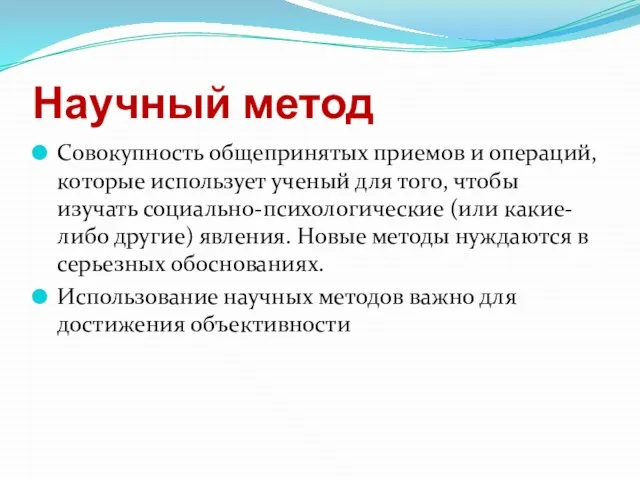 Научный метод

Совокупность общепринятых приемов и операций, которые использует ученый для того, чтобы изучать социально-психологические (или какие-либо другие) явления. Новые методы нуждаются в серьезных обоснованиях.

Использование научных методов важно для достижения объективности